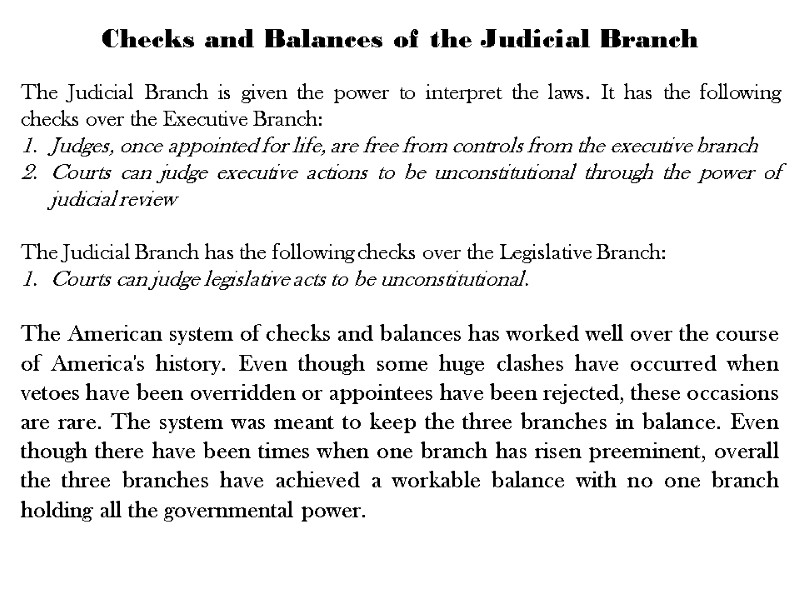 Checks and Balances of the Judicial Branch

The Judicial Branch is given the power to interpret the laws. It has the following checks over the Executive Branch:
1. Judges, once appointed for life, are free from controls from the executive branch
2. Courts can judge executive actions to be unconstitutional through the power of judicial review

The Judicial Branch has the following checks over the Legislative Branch:
1. Courts can judge legislative acts to be unconstitutional.

The American system of checks and balances has worked well over the course of America's history. Even though some huge clashes have occurred when vetoes have been overridden or appointees have been rejected, these occasions are rare. The system was meant to keep the three branches in balance. Even though there have been times when one branch has risen preeminent, overall the three branches have achieved a workable balance with no one branch holding all the governmental power.